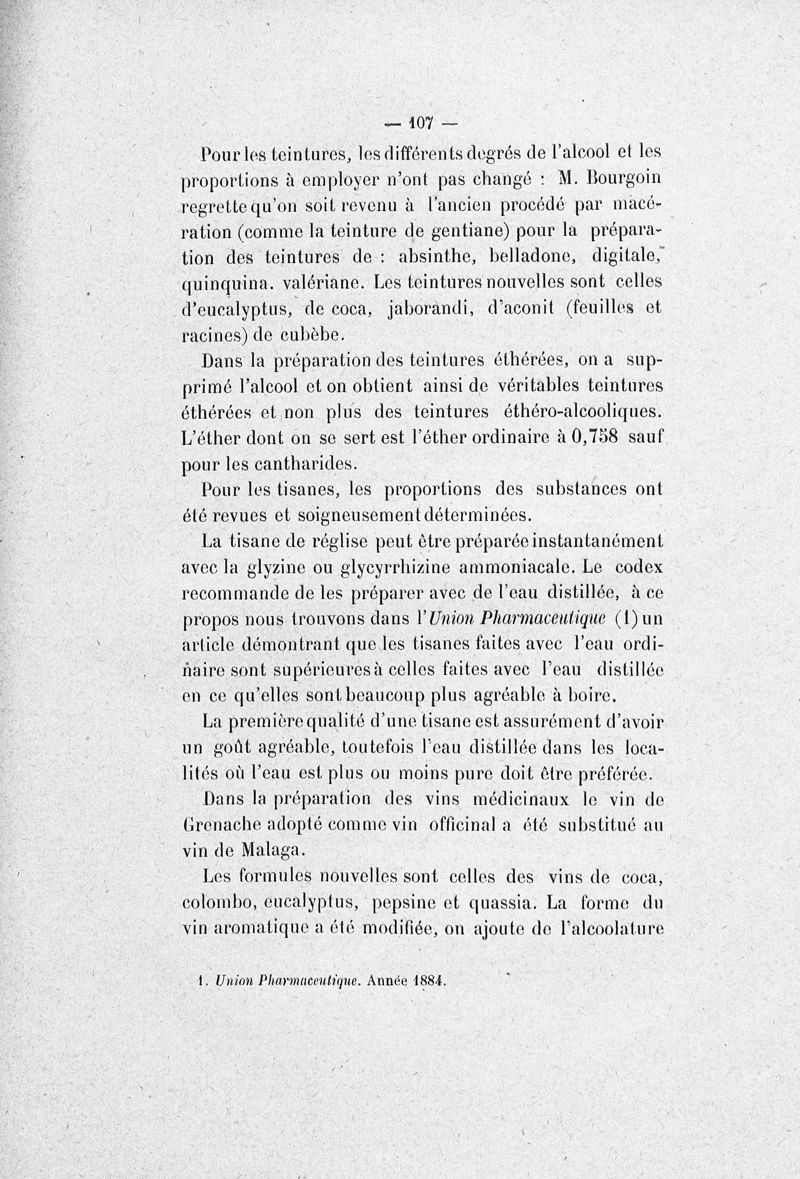 — 107 —

Pour les teintures, les différents degrés de l'alcool et les proportions à employer n'ont pas changé : M. Bourgoin regrette qu'on soit revenu à l'ancien procédé par macération (comme la teinture de gentiane) pour la préparation des teintures de : absinthe, belladone, digitale, quinquina. valériane. Les teintures nouvelles sont celles d'eucalyptus, de coca, jaborandi, d'aconit (feuilles et racines) de cubèbe.

Dans la préparation des teintures éthérées, on a supprimé l'alcool et on obtient ainsi de véritables teintures éthérées et non plus des teintures éthéro-alcooliques. L'éther dont on se sert est l'éther ordinaire à 0,758 sauf pour les cantharides.

Pour les tisanes, les proportions des substances ont été revues et soigneusement déterminées.

La tisane de réglise peut être préparée instantanément avec la glyzine ou glycyrrhizine ammoniacale. Le codex recommande de les préparer avec de l'eau distillée, à ce propos nous trouvons dans l'Union Pharmaceutique (1) un article démontrant que les tisanes faites avec l'eau ordinaire sont supérieures à celles faites avec l'eau distillée en ce qu'elles sont beaucoup plus agréable à boire.

La première qualité d'une tisane est assurément d'avoir un goût agréable, toutefois l'eau distillée dans les localités où l'eau est plus ou moins pure doit être préférée.

Dans la préparation des vins médicinaux le vin de Grenache adopté comme vin officinal a été substitué au vin de Malaga.

Les formules nouvelles sont celles des vins de coca, colombo, eucalyptus, pepsine et quassia. La forme du vin aromatique a été modifiée, on ajoute de l'alcoolature

1. Union Pharmaceutique. Année 1884.